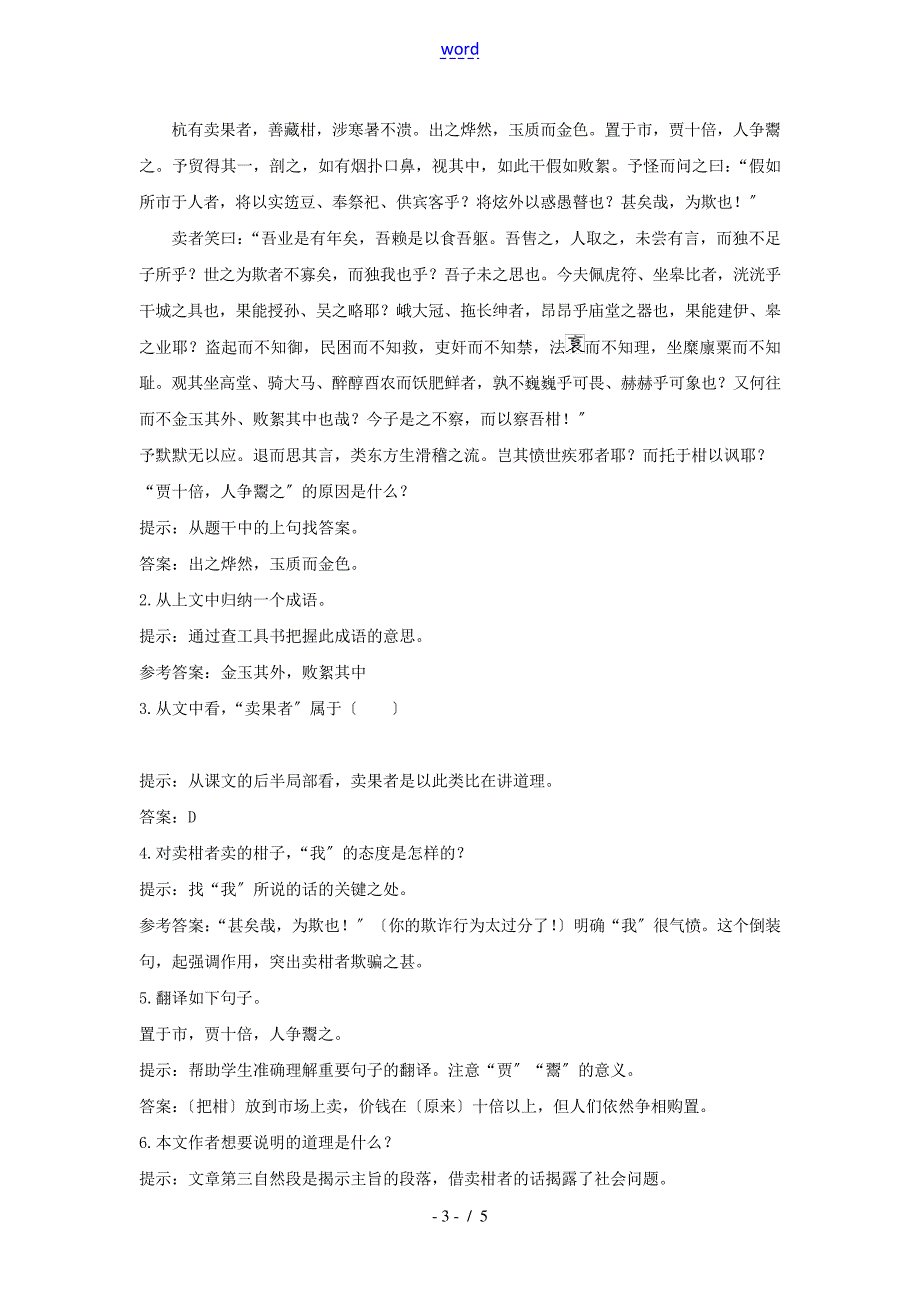 word

杭有卖果者，善藏柑，涉寒暑不溃。出之烨然，玉质而金色。置于市，贾十倍，人争鬻之。予贸得其一，剖之，如有烟扑口鼻，视其中，如此干假如败絮。予怪而问之曰：“假如所市于人者，将以实笾豆、奉祭祀、供宾客乎？将炫外以惑愚瞽也？甚矣哉，为欺也！”

卖者笑曰：“吾业是有年矣，吾赖是以食吾躯。吾售之，人取之，未尝有言，而独不足子所乎？世之为欺者不寡矣，而独我也乎？吾子未之思也。今夫佩虎符、坐皋比者，洸洸乎干城之具也，果能授孙、吴之略耶？峨大冠、拖长绅者，昂昂乎庙堂之器也，果能建伊、皋之业耶？盗起而不知御，民困而不知救，吏奸而不知禁，法斁而不知理，坐糜廪粟而不知耻。观其坐高堂、骑大马、醉醇酉农而饫肥鲜者，孰不巍巍乎可畏、赫赫乎可象也？又何往而不金玉其外、败絮其中也哉？今子是之不察，而以察吾柑！”

予默默无以应。退而思其言，类东方生滑稽之流。岂其愤世疾邪者耶？而托于柑以讽耶？

“贾十倍，人争鬻之”的原因是什么？

提示：从题干中的上句找答案。

答案：出之烨然，玉质而金色。

2.从上文中归纳一个成语。

提示：通过查工具书把握此成语的意思。

参考答案：金玉其外，败絮其中

3.从文中看，“卖果者”属于〔　　〕

提示：从课文的后半局部看，卖果者是以此类比在讲道理。

答案：D

4.对卖柑者卖的柑子，“我”的态度是怎样的？

提示：找“我”所说的话的关键之处。

参考答案：“甚矣哉，为欺也！”〔你的欺诈行为太过分了!〕明确“我”很气愤。这个倒装句，起强调作用，突出卖柑者欺骗之甚。

5.翻译如下句子。

置于市，贾十倍，人争鬻之。

提示：帮助学生准确理解重要句子的翻译。注意“贾”“鬻”的意义。

答案：〔把柑〕放到市场上卖，价钱在〔原来〕十倍以上，但人们依然争相购置。

6.本文作者想要说明的道理是什么？

提示：文章第三自然段是揭示主旨的段落，借卖柑者的话揭露了社会问题。

- 3 - / 5